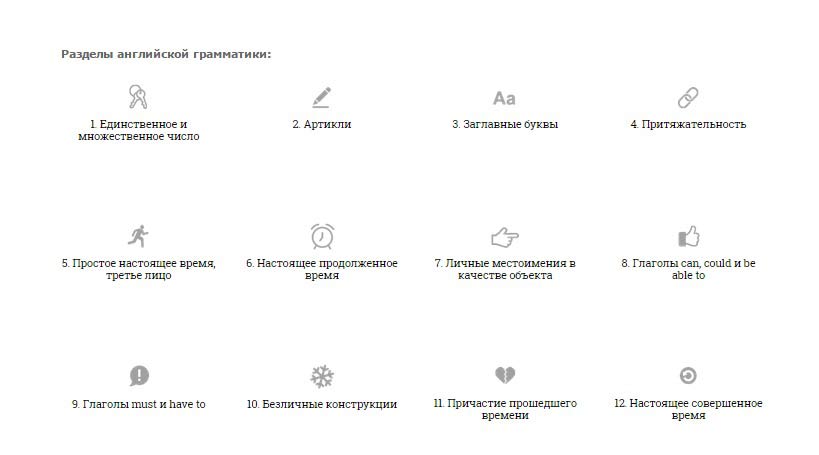 Разделы английской грамматики:

Aa

1. Единственное и множественное число

2. Артикли

3. Заглавные буквы

4. Притяжательность

5. Простое настоящее время, третье лицо

6. Настоящее продолженное время

7. Личные местоимения в качестве объекта

8. Глаголы can, could и be able to

9. Глаголы must и have to

10. Безличные конструкции

11. Причастие прошедшего времени

12. Настоящее совершенное время